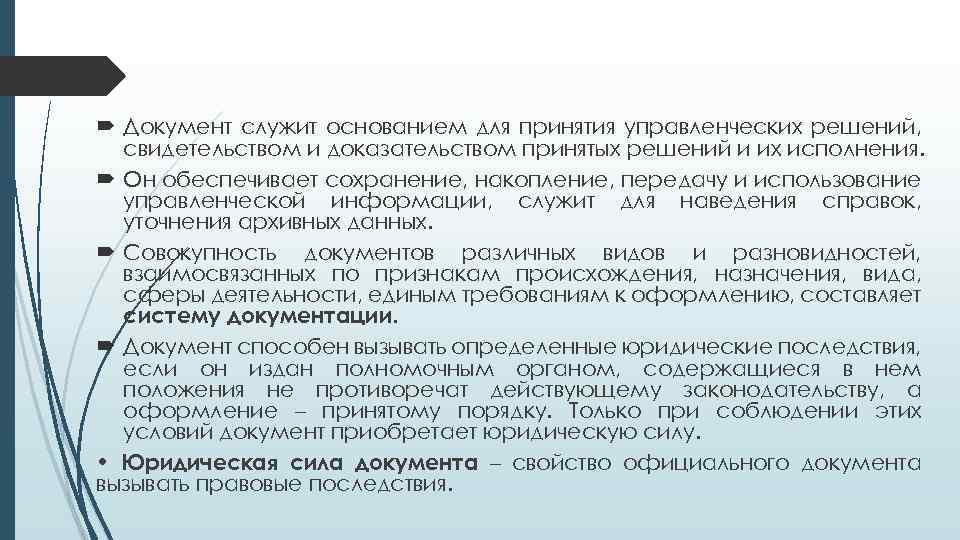 Документ служит основанием для принятия управленческих решений, свидетельством и доказательством принятых решений и их исполнения.

Он обеспечивает сохранение, накопление, передачу и использование управленческой информации, служит для наведения справок, уточнения архивных данных.

Совокупность документов различных видов и разновидностей, взаимосвязанных по признакам происхождения, назначения, вида, сферы деятельности, единым требованиям к оформлению, составляет систему документации.

Документ способен вызывать определенные юридические последствия, если он издан полномочным органом, содержащиеся в нем положения не противоречат действующему законодательству, а оформление – принятому порядку. Только при соблюдении этих условий документ приобретает юридическую силу.

• Юридическая сила документа – свойство официального документа вызывать правовые последствия.